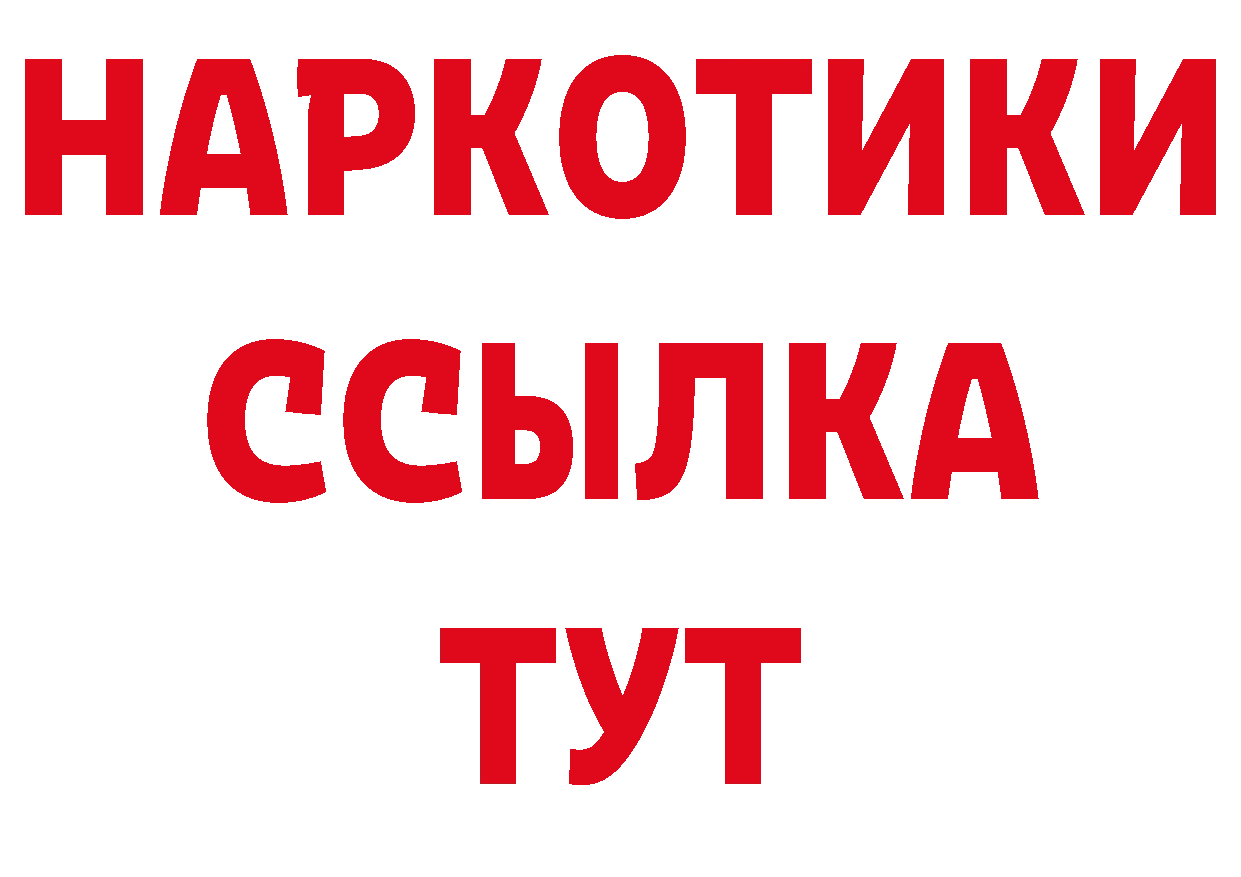 НАРКОТИКИ ССЫЛКА ТУТ